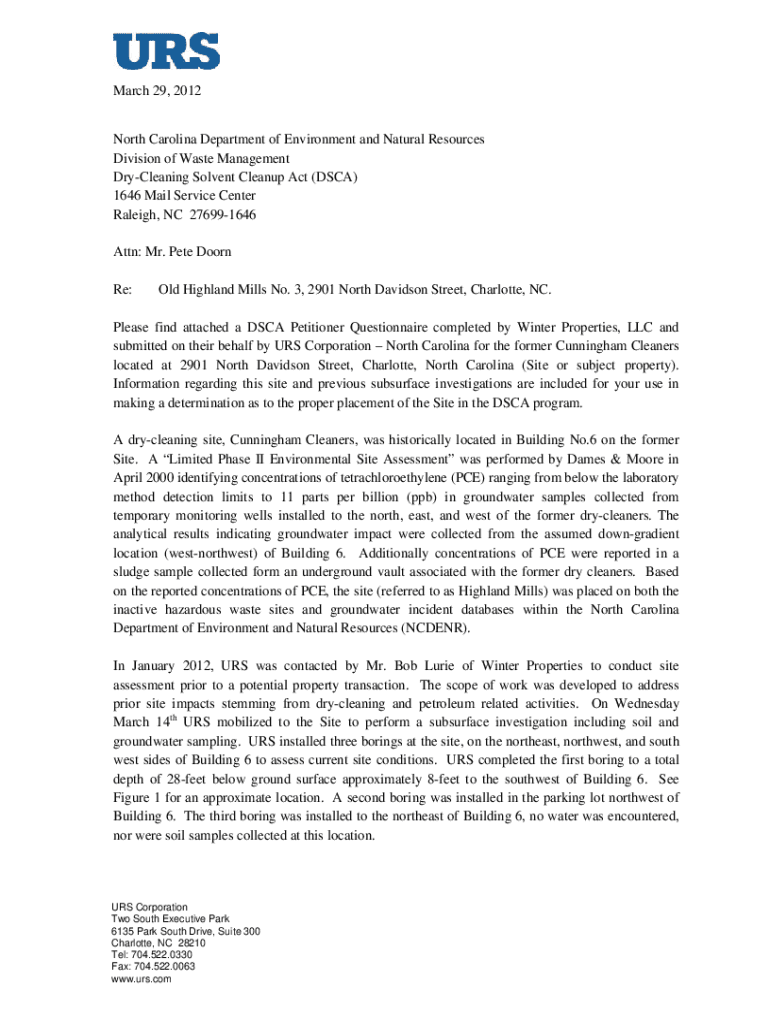 URS

March 29, 2012

North Carolina Department of Environment and Natural Resources
Division of Waste Management
Dry-Cleaning Solvent Cleanup Act (DSCA)
1646 Mail Service Center
Raleigh, NC 27699-1646

Attn: Mr. Pete Doorn

Re: Old Highland Mills No. 3, 2901 North Davidson Street, Charlotte, NC.

Please find attached a DSCA Petitioner Questionnaire completed by Winter Properties, LLC and submitted on their behalf by URS Corporation – North Carolina for the former Cunningham Cleaners located at 2901 North Davidson Street, Charlotte, North Carolina (Site or subject property). Information regarding this site and previous subsurface investigations are included for your use in making a determination as to the proper placement of the Site in the DSCA program.

A dry-cleaning site, Cunningham Cleaners, was historically located in Building No.6 on the former Site. A "Limited Phase II Environmental Site Assessment" was performed by Dames & Moore in April 2000 identifying concentrations of tetrachloroethylene (PCE) ranging from below the laboratory method detection limits to 11 parts per billion (ppb) in groundwater samples collected from temporary monitoring wells installed to the north, east, and west of the former dry-cleaners. The analytical results indicating groundwater impact were collected from the assumed down-gradient location (west-northwest) of Building 6. Additionally concentrations of PCE were reported in a sludge sample collected form an underground vault associated with the former dry cleaners. Based on the reported concentrations of PCE, the site (referred to as Highland Mills) was placed on both the inactive hazardous waste sites and groundwater incident databases within the North Carolina Department of Environment and Natural Resources (NCDENR).

In January 2012, URS was contacted by Mr. Bob Lurie of Winter Properties to conduct site assessment prior to a potential property transaction. The scope of work was developed to address prior site impacts stemming from dry-cleaning and petroleum related activities. On Wednesday March 14$^{th}$ URS mobilized to the Site to perform a subsurface investigation including soil and groundwater sampling. URS installed three borings at the site, on the northeast, northwest, and south west sides of Building 6 to assess current site conditions. URS completed the first boring to a total depth of 28-feet below ground surface approximately 8-feet to the southwest of Building 6. See Figure 1 for an approximate location. A second boring was installed in the parking lot northwest of Building 6. The third boring was installed to the northeast of Building 6, no water was encountered, nor were soil samples collected at this location.

URS Corporation
Two South Executive Park
6135 Park South Drive, Suite 300
Charlotte, NC 28210
Tel: 704.522.0330
Fax: 704.522.0063
www.urs.com